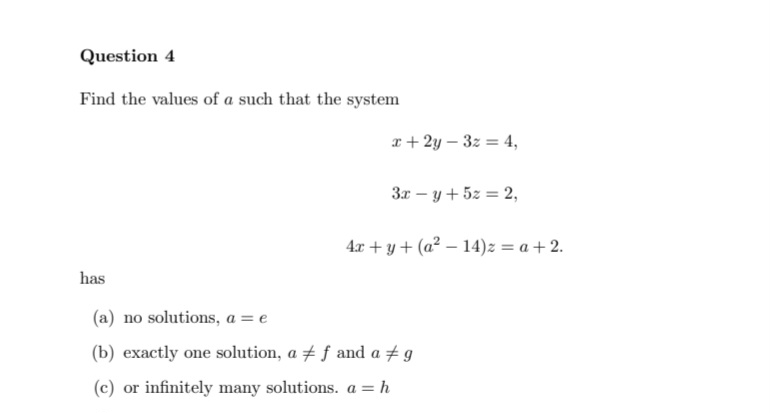 Question 4

Find the values of $a$ such that the system

$x + 2y - 3z = 4,$

$3x - y + 5z = 2,$

$4x + y + (a^2 - 14)z = a + 2.$

has

(a) no solutions, $a = e$

(b) exactly one solution, $a \neq f$ and $a \neq g$

(c) or infinitely many solutions. $a = h$